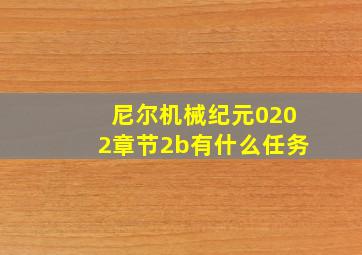 尼尔机械纪元0202章节2b有什么任务